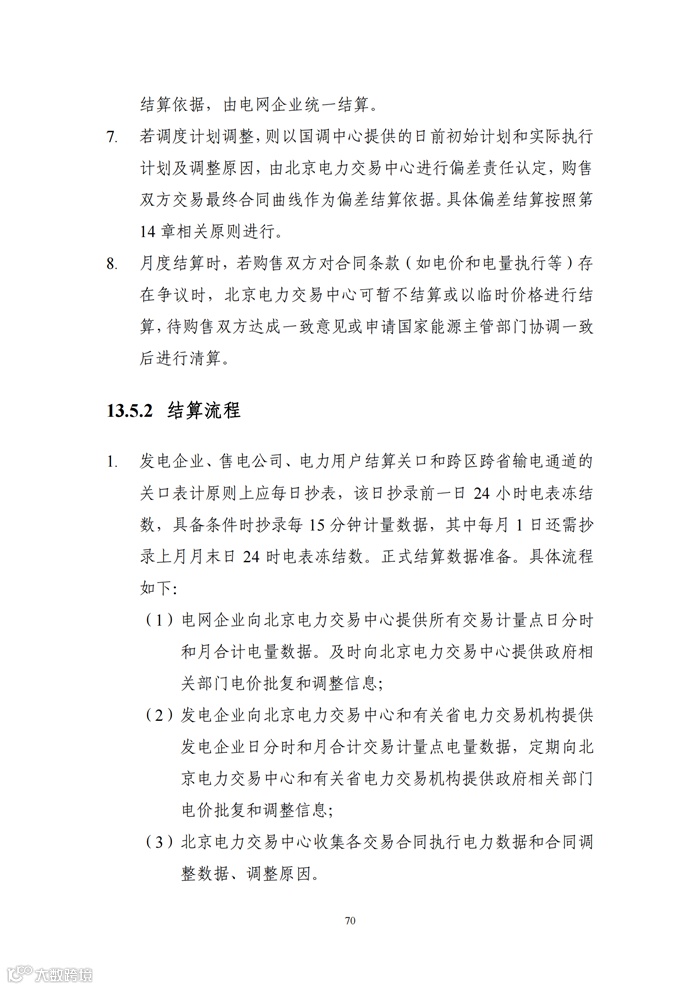 结算依据，由电网企业统一结算。

7. 若调度计划调整，则以国调中心提供的日前初始计划和实际执行计划及调整原因，由北京电力交易中心进行偏差责任认定，购售双方交易最终合同曲线作为偏差结算依据。具体偏差结算按照第14章相关原则进行。

8. 月度结算时，若购售双方对合同条款（如电价和电量执行等）存在争议时，北京电力交易中心可暂不结算或以临时价格进行结算，待购售双方达成一致意见或申请国家能源主管部门协调一致后进行清算。

13.5.2 结算流程

1. 发电企业、售电公司、电力用户结算关口和跨区跨省输电通道的关口表计原则上应每日抄表，该日抄录前一日24小时电表冻结数，具备条件时抄录每15分钟计量数据，其中每月1日还需抄录上月月末日24时电表冻结数。正式结算数据准备。具体流程如下:

（1）电网企业向北京电力交易中心提供所有交易计量点日分时和月合计电量数据。及时向北京电力交易中心提供政府相关部门电价批复和调整信息;

（2）发电企业向北京电力交易中心和有关省电力交易机构提供发电企业日分时和月合计交易计量点电量数据，定期向北京电力交易中心和有关省电力交易机构提供政府相关部门电价批复和调整信息;

（3）北京电力交易中心收集各交易合同执行电力数据和合同调整数据、调整原因。

70

大数跨境